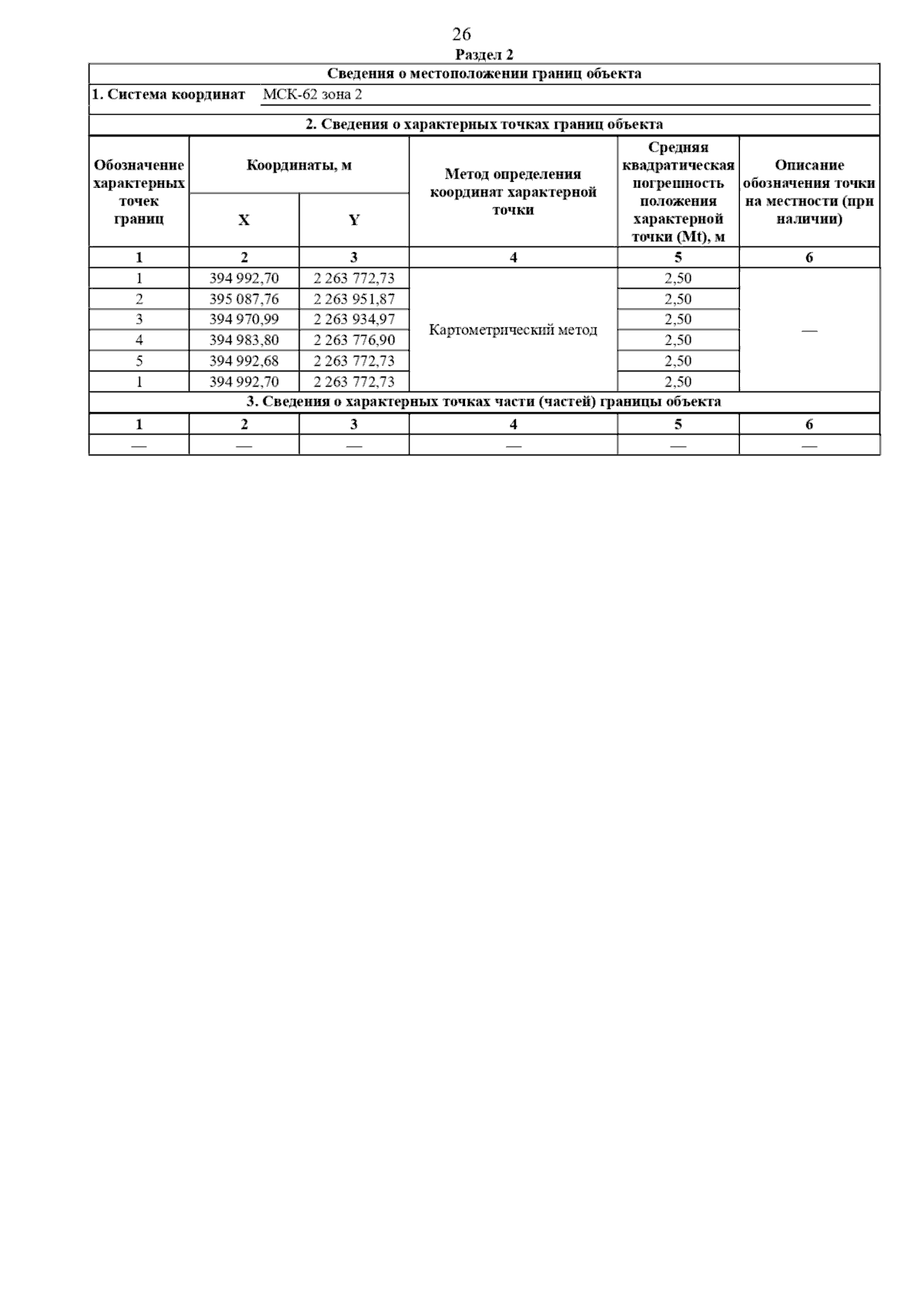 26

Раздел 2

Сведения о местоположении границ объекта

1. Система координат МСК-62 зона 2

2. Сведения о характерных точках границ объекта

| Обозначение характерных точек границ | Координаты, м X | Координаты, м Y | Метод определения координат характерной точки | Средняя квадратическая погрешность положения характерной точки (Mt), м | Описание обозначения точки на местности (при наличии) |
|---|---|---|---|---|---|
| 1 | 2 | 3 | 4 | 5 | 6 |
| 1 | 394 992,70 | 2 263 772,73 | Картометрический метод | 2,50 | — |
| 2 | 395 087,76 | 2 263 951,87 | | 2,50 | |
| 3 | 394 970,99 | 2 263 934,97 | | 2,50 | |
| 4 | 394 983,80 | 2 263 776,90 | | 2,50 | |
| 5 | 394 992,68 | 2 263 772,73 | | 2,50 | |
| 1 | 394 992,70 | 2 263 772,73 | | 2,50 | |

3. Сведения о характерных точках части (частей) границы объекта

| 1 | 2 | 3 | 4 | 5 | 6 |
|---|---|---|---|---|---|
| — | — | — | — | — | — |